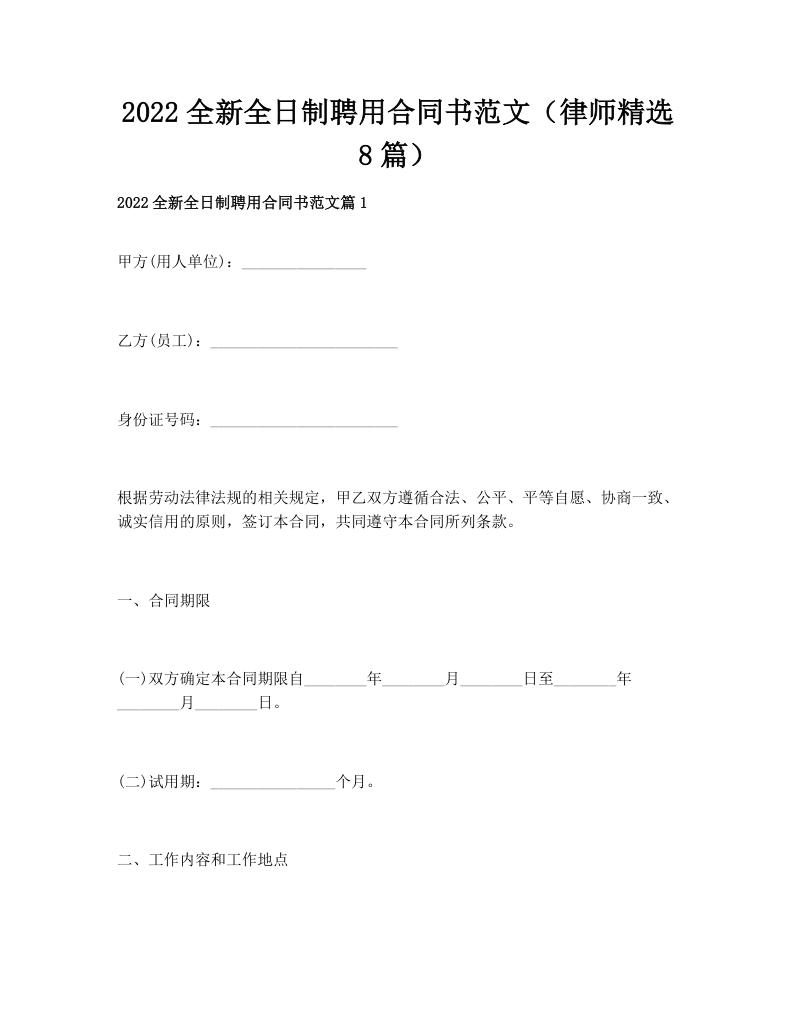 2022全新全日制聘用合同书范文（律师精选8篇）

2022全新全日制聘用合同书范文篇1

甲方(用人单位)：________________

乙方(员工)：________________________

身份证号码：________________________

根据劳动法律法规的相关规定，甲乙双方遵循合法、公平、平等自愿、协商一致、诚实信用的原则，签订本合同，共同遵守本合同所列条款。

一、合同期限

(一)双方确定本合同期限自________年________月________日至________年________月________日。

(二)试用期：________________个月。

二、工作内容和工作地点